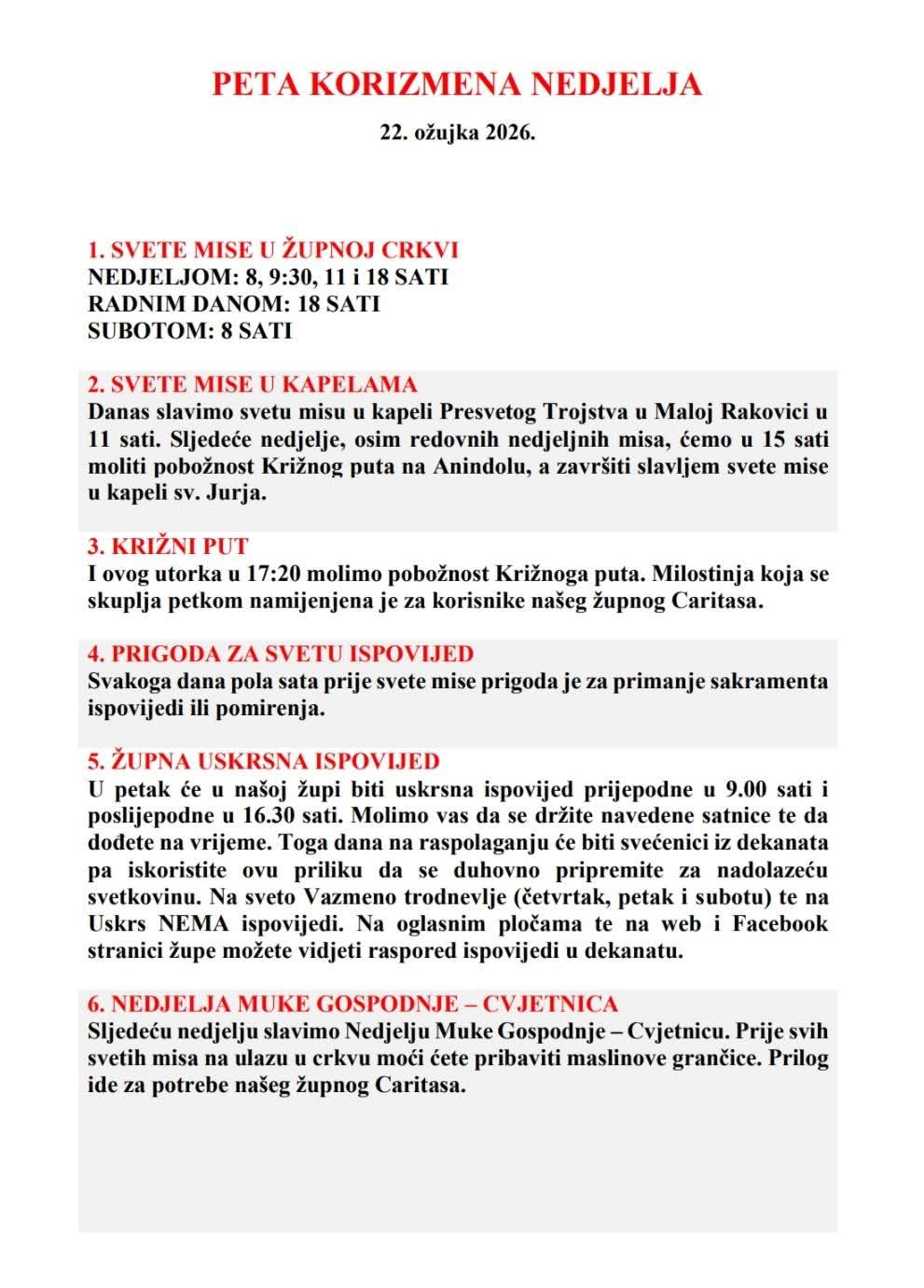 PETA KORIZMENA NEDJELJA

22. ožujka 2026.

1. SVETE MISE U ŽUPNOJ CRKVI
NEDJELJOM: 8, 9:30, 11 i 18 SATI
RADNIM DANOM: 18 SATI
SUBOTOM: 8 SATI

2. SVETE MISE U KAPELAMA
Danas slavimo svetu misu u kapeli Presvetog Trojstva u Maloj Rakovici u 11 sati. Sljedeće nedjelje, osim redovnih nedjeljnih misa, ćemo u 15 sati moliti pobožnost Križnog puta na Anindolu, a završiti slavljem svete mise u kapeli sv. Jurja.

3. KRIŽNI PUT
I ovog utorka u 17:20 molimo pobožnost Križnoga puta. Milostinja koja se skuplja petkom namijenjena je za korisnike našeg župnog Caritasa.

4. PRIGODA ZA SVETU ISPOVIJED
Svakoga dana pola sata prije svete mise prigoda je za primanje sakramenta ispovijedi ili pomirenja.

5. ŽUPNA USKRSNA ISPOVIJED
U petak će u našoj župi biti uskrsna ispovijed prijepodne u 9.00 sati i poslijepodne u 16.30 sati. Molimo vas da se držite navedene satnice te da dođete na vrijeme. Toga dana na raspolaganju će biti svećenici iz dekanata pa iskoristite ovu priliku da se duhovno pripremite za nadolazeću svetkovinu. Na sveto Vazmeno trodnevlje (četvrtak, petak i subotu) te na Uskrs NEMA ispovijedi. Na oglasnim pločama te na web i Facebook stranici župe možete vidjeti raspored ispovijedi u dekanatu.

6. NEDJELJA MUKE GOSPODNJE – CVJETNICA
Sljedeću nedjelju slavimo Nedjelju Muke Gospodnje – Cvjetnicu. Prije svih svetih misa na ulazu u crkvu moći ćete pribaviti maslinove grančice. Prilog ide za potrebe našeg župnog Caritasa.